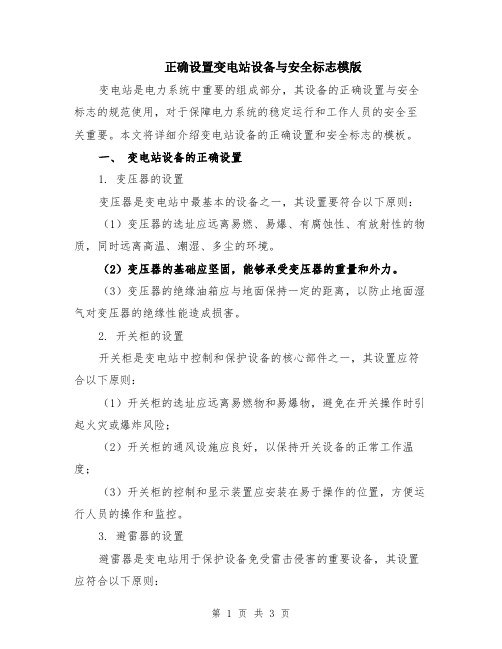 正确设置变电站设备与安全标志模版

变电站是电力系统中重要的组成部分，其设备的正确设置与安全标志的规范使用，对于保障电力系统的稳定运行和工作人员的安全至关重要。本文将详细介绍变电站设备的正确设置和安全标志的模板。

一、 变电站设备的正确设置

1. 变压器的设置

变压器是变电站中最基本的设备之一，其设置要符合以下原则：

（1）变压器的选址应远离易燃、易爆、有腐蚀性、有放射性的物质，同时远离高温、潮湿、多尘的环境。

（2）变压器的基础应坚固，能够承受变压器的重量和外力。

（3）变压器的绝缘油箱应与地面保持一定的距离，以防止地面湿气对变压器的绝缘性能造成损害。

2. 开关柜的设置

开关柜是变电站中控制和保护设备的核心部件之一，其设置应符合以下原则：

（1）开关柜的选址应远离易燃物和易爆物，避免在开关操作时引起火灾或爆炸风险；

（2）开关柜的通风设施应良好，以保持开关设备的正常工作温度；

（3）开关柜的控制和显示装置应安装在易于操作的位置，方便运行人员的操作和监控。

3. 避雷器的设置

避雷器是变电站用于保护设备免受雷击侵害的重要设备，其设置应符合以下原则：

第 1 页 共 3 页